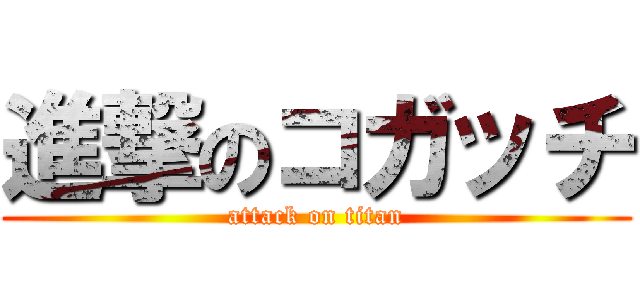 進撃のコガッチ
attack on titan